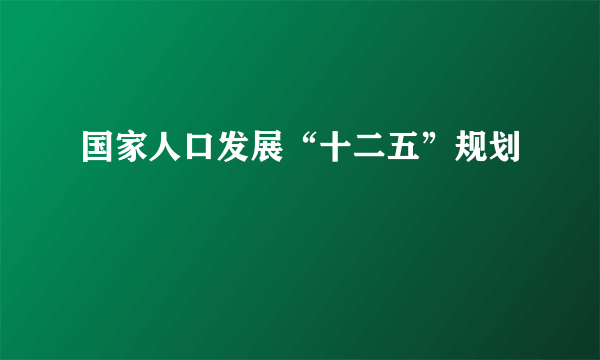 国家人口发展“十二五”规划